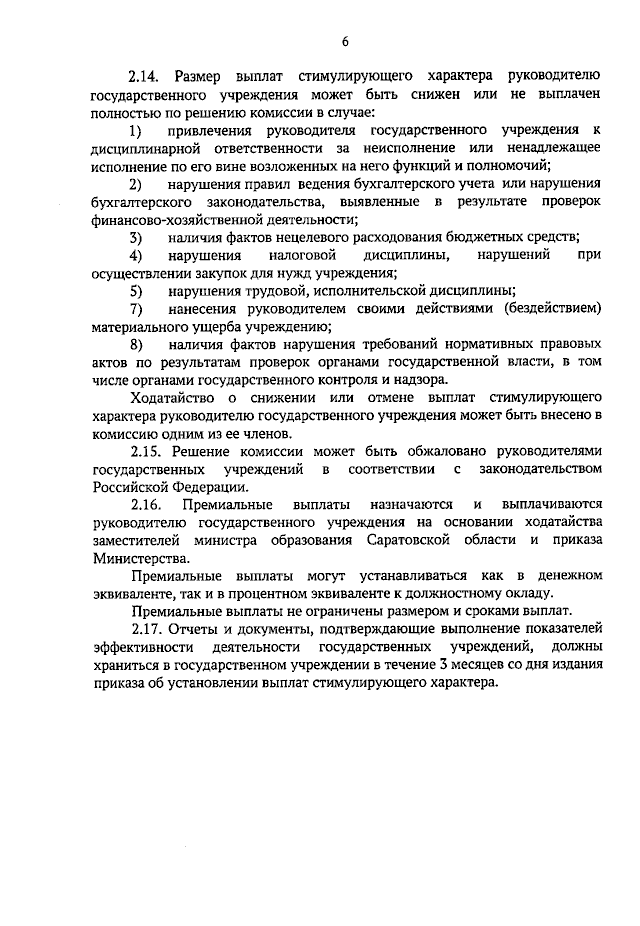 6

2.14. Размер выплат стимулирующего характера руководителю государственного учреждения может быть снижен или не выплачен полностью по решению комиссии в случае:

1) привлечения руководителя государственного учреждения к дисциплинарной ответственности за неисполнение или ненадлежащее исполнение по его вине возложенных на него функций и полномочий;

2) нарушения правил ведения бухгалтерского учета или нарушения бухгалтерского законодательства, выявленные в результате проверок финансово-хозяйственной деятельности;

3) наличия фактов нецелевого расходования бюджетных средств;

4) нарушения налоговой дисциплины, нарушений при осуществлении закупок для нужд учреждения;

5) нарушения трудовой, исполнительской дисциплины;

7) нанесения руководителем своими действиями (бездействием) материального ущерба учреждению;

8) наличия фактов нарушения требований нормативных правовых актов по результатам проверок органами государственной власти, в том числе органами государственного контроля и надзора.

Ходатайство о снижении или отмене выплат стимулирующего характера руководителю государственного учреждения может быть внесено в комиссию одним из ее членов.

2.15. Решение комиссии может быть обжаловано руководителями государственных учреждений в соответствии с законодательством Российской Федерации.

2.16. Премиальные выплаты назначаются и выплачиваются руководителю государственного учреждения на основании ходатайства заместителей министра образования Саратовской области и приказа Министерства.

Премиальные выплаты могут устанавливаться как в денежном эквиваленте, так и в процентном эквиваленте к должностному окладу.

Премиальные выплаты не ограничены размером и сроками выплат.

2.17. Отчеты и документы, подтверждающие выполнение показателей эффективности деятельности государственных учреждений, должны храниться в государственном учреждении в течение 3 месяцев со дня издания приказа об установлении выплат стимулирующего характера.